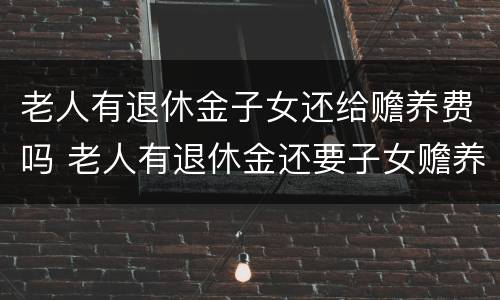 老人有退休金子女还给赡养费吗 老人有退休金还要子女赡养